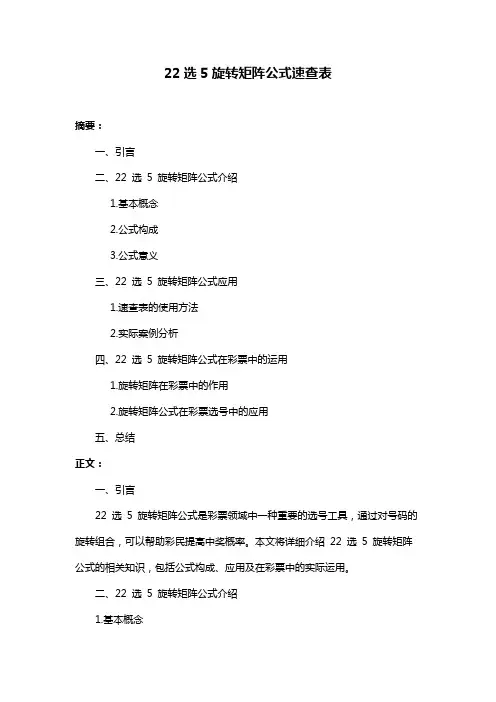 22 选 5 旋转矩阵公式速查表

摘要：

一、引言

二、22 选 5 旋转矩阵公式介绍

1.基本概念

2.公式构成

3.公式意义

三、22 选 5 旋转矩阵公式应用

1.速查表的使用方法

2.实际案例分析

四、22 选 5 旋转矩阵公式在彩票中的运用

1.旋转矩阵在彩票中的作用

2.旋转矩阵公式在彩票选号中的应用

五、总结

正文：

一、引言

22 选 5 旋转矩阵公式是彩票领域中一种重要的选号工具，通过对号码的旋转组合，可以帮助彩民提高中奖概率。本文将详细介绍 22 选 5 旋转矩阵公式的相关知识，包括公式构成、应用及在彩票中的实际运用。

二、22 选 5 旋转矩阵公式介绍

1.基本概念